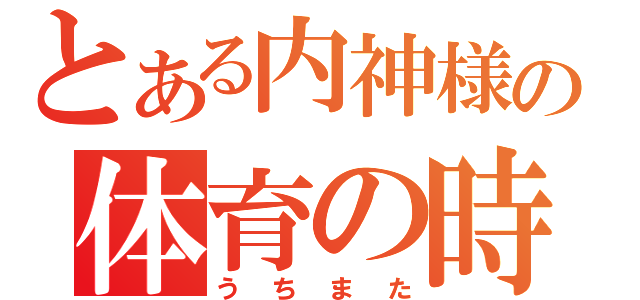 とある内神様の
体育の時
うちまた